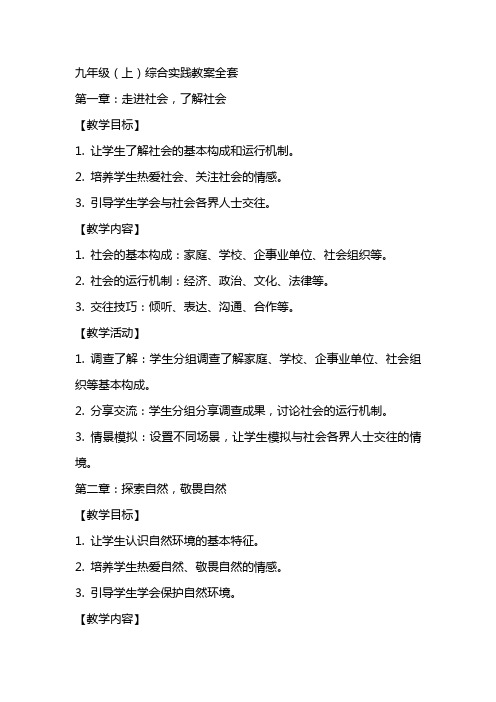 九年级（上）综合实践教案全套

第一章：走进社会，了解社会

【教学目标】

1. 让学生了解社会的基本构成和运行机制。

2. 培养学生热爱社会、关注社会的情感。

3. 引导学生学会与社会各界人士交往。

【教学内容】

1. 社会的基本构成：家庭、学校、企事业单位、社会组织等。

2. 社会的运行机制：经济、政治、文化、法律等。

3. 交往技巧：倾听、表达、沟通、合作等。

【教学活动】

1. 调查了解：学生分组调查了解家庭、学校、企事业单位、社会组织等基本构成。

2. 分享交流：学生分组分享调查成果，讨论社会的运行机制。

3. 情景模拟：设置不同场景，让学生模拟与社会各界人士交往的情境。

第二章：探索自然，敬畏自然

【教学目标】

1. 让学生认识自然环境的基本特征。

2. 培养学生热爱自然、敬畏自然的情感。

3. 引导学生学会保护自然环境。

【教学内容】